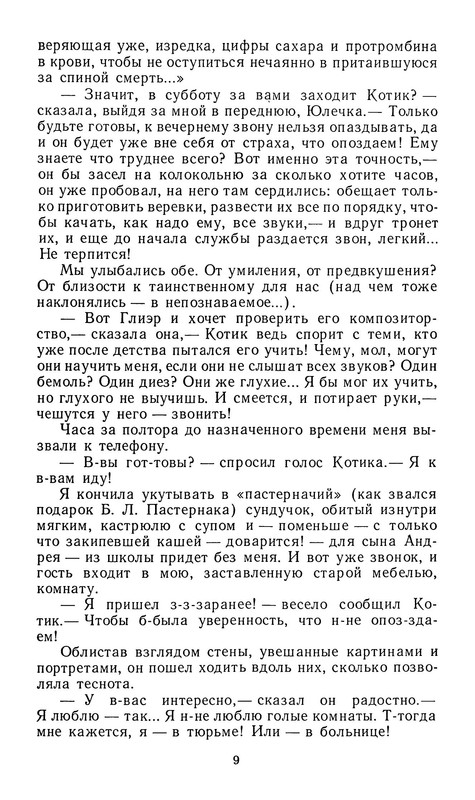 веряющая уже, изредка, цифры сахара и протромбина в крови, чтобы не оступиться нечаянно в притаившуюся за спиной смерть...»

— Значит, в субботу за вами заходит Котик? — сказала, выйдя за мной в переднюю, Юлечка.— Только будьте готовы, к вечернему звону нельзя опаздывать, да и он будет уже вне себя от страха, что опоздаем! Ему знаете что труднее всего? Вот именно эта точность,— он бы засел на колокольню за сколько хотите часов, он уже пробовал, на него там сердились: обещает только приготовить веревки, развести их все по порядку, чтобы качать, как надо ему, все звуки,— и вдруг тронет их, и еще до начала службы раздается звон, легкий... Не терпится!

Мы улыбались обе. От умиления, от предвкушения? От близости к таинственному для нас (над чем тоже наклонялись — в непознаваемое...).

— Вот Глиэр и хочет проверить его композиторство,— сказала она,— Котик ведь спорит с теми, кто уже после детства пытался его учить! Чему, мол, могут они научить меня, если они не слышат всех звуков? Один бемоль? Один диез? Они же глухие... Я бы мог их учить, но глухого не выучишь. И смеется, и потирает руки,— чешутся у него — звонить!

Часа за полтора до назначенного времени меня вызвали к телефону.

— В-вы гот-товы? — спросил голос Котика.— Я к в-вам иду!

Я кончила укутывать в «пастерначий» (как звался подарок Б. Л. Пастернака) сундучок, обитый изнутри мягким, кастрюлю с супом и — поменьше — с только что закипевшей кашей — доварится! — для сына Андрея — из школы придет без меня. И вот уже звонок, и гость входит в мою, заставленную старой мебелью, комнату.

— Я пришел з-з-заранее! — весело сообщил Котик.— Чтобы б-была уверенность, что н-не опоз-здаем!

Облистав взглядом стены, увешанные картинами и портретами, он пошел ходить вдоль них, сколько позволяла теснота.

— У в-вас интересно,— сказал он радостно.— Я люблю — так... Я н-не люблю голые комнаты. Т-тогда мне кажется, я — в тюрьме! Или — в больнице!

9